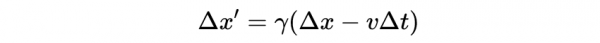 $\Delta x' = \gamma(\Delta x - v\Delta t)$